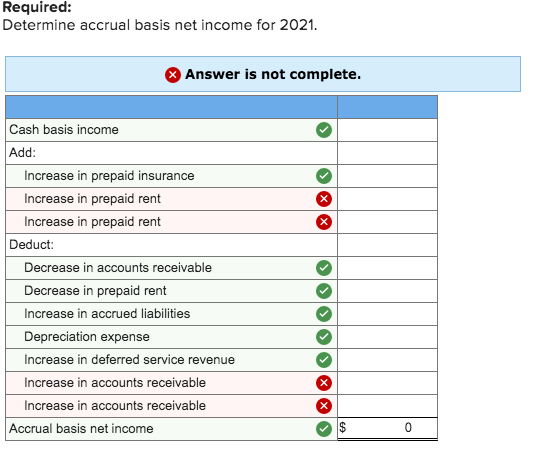 **Required:**
Determine accrual basis net income for 2021.

Answer is not complete.

| | |
|---|---|
| Cash basis income | |
| Add: | |
| Increase in prepaid insurance | |
| Increase in prepaid rent | |
| Increase in prepaid rent | |
| Deduct: | |
| Decrease in accounts receivable | |
| Decrease in prepaid rent | |
| Increase in accrued liabilities | |
| Depreciation expense | |
| Increase in deferred service revenue | |
| Increase in accounts receivable | |
| Increase in accounts receivable | |
| Accrual basis net income | $ 0 |